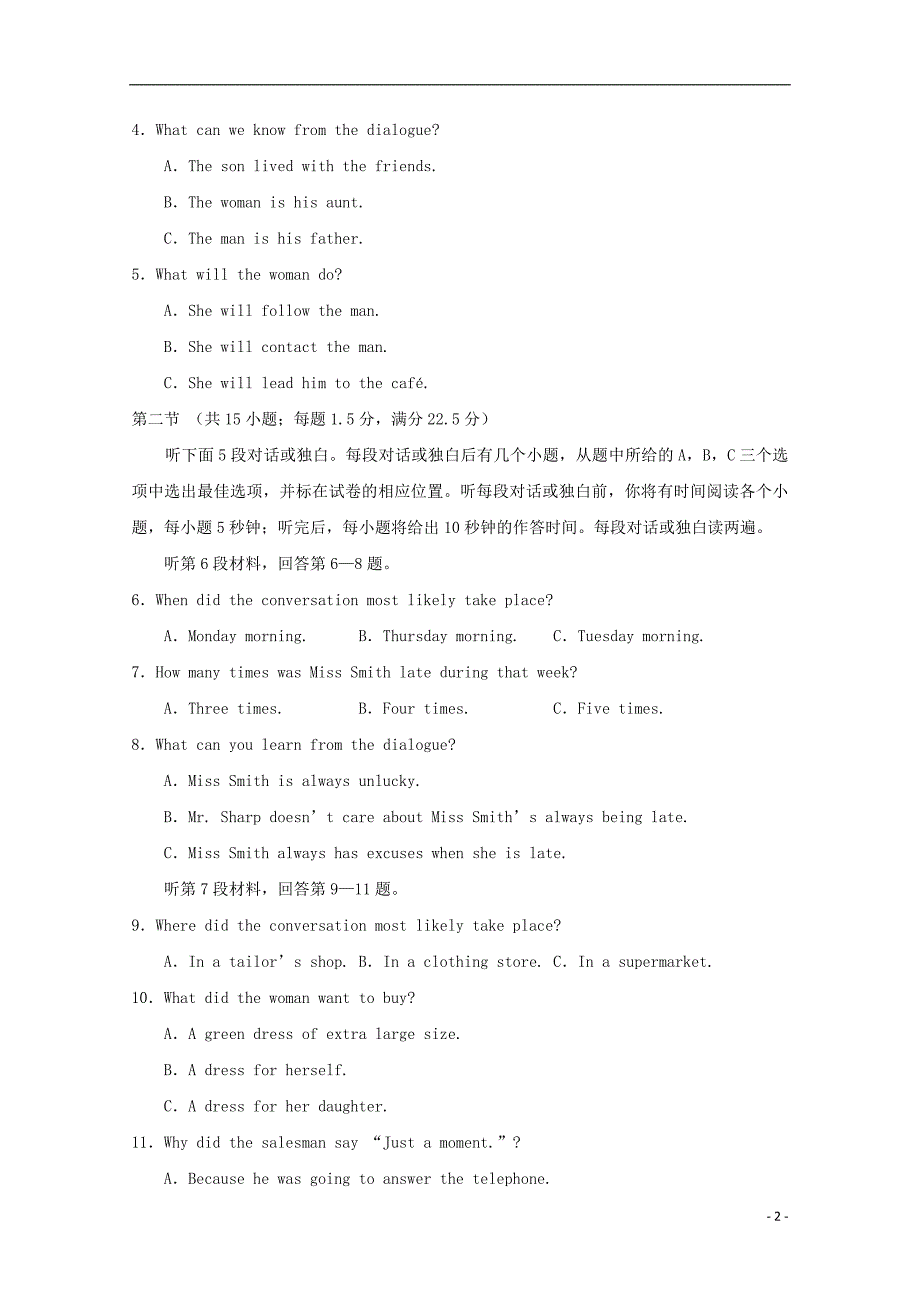 4. What can we know from the dialogue?

A. The son lived with the friends.

B. The woman is his aunt.

C. The man is his father.

5. What will the woman do?

A. She will follow the man.

B. She will contact the man.

C. She will lead him to the café.

第二节 （共 15 小题；每题 1.5 分，满分 22.5 分）

听下面 5 段对话或独白。每段对话或独白后有几个小题，从题中所给的 A，B，C 三个选项中选出最佳选项，并标在试卷的相应位置。听每段对话或独白前，你将有时间阅读各个小题，每小题 5 秒钟；听完后，每小题将给出 10 秒钟的作答时间。每段对话或独白读两遍。

听第 6 段材料，回答第 6—8 题。

6. When did the conversation most likely take place?

A. Monday morning. B. Thursday morning. C. Tuesday morning.

7. How many times was Miss Smith late during that week?

A. Three times. B. Four times. C. Five times.

8. What can you learn from the dialogue?

A. Miss Smith is always unlucky.

B. Mr. Sharp doesn’t care about Miss Smith’s always being late.

C. Miss Smith always has excuses when she is late.

听第 7 段材料，回答第 9—11 题。

9. Where did the conversation most likely take place?

A. In a tailor’s shop. B. In a clothing store. C. In a supermarket.

10. What did the woman want to buy?

A. A green dress of extra large size.

B. A dress for herself.

C. A dress for her daughter.

11. Why did the salesman say “Just a moment.”?

A. Because he was going to answer the telephone.

- 2 -